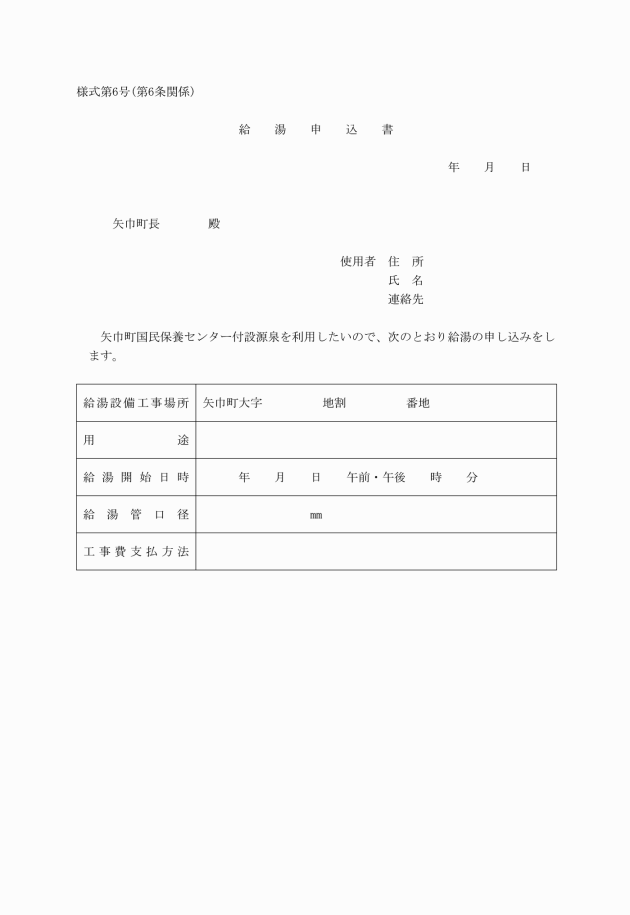 様式第6号(第6条関係)

給 湯 申 込 書

年 月 日

矢巾町長 殿

使用者 住 所
氏 名
連絡先

矢巾町国民保養センター付設源泉を利用したいので、次のとおり給湯の申し込みをします。

| 給湯設備工事場所 | 矢巾町大字 地割 番地 |
|---|---|
| 用 途 | |
| 給湯開始日時 | 年 月 日 午前・午後 時 分 |
| 給湯管口径 | ㎜ |
| 工事費支払方法 | |